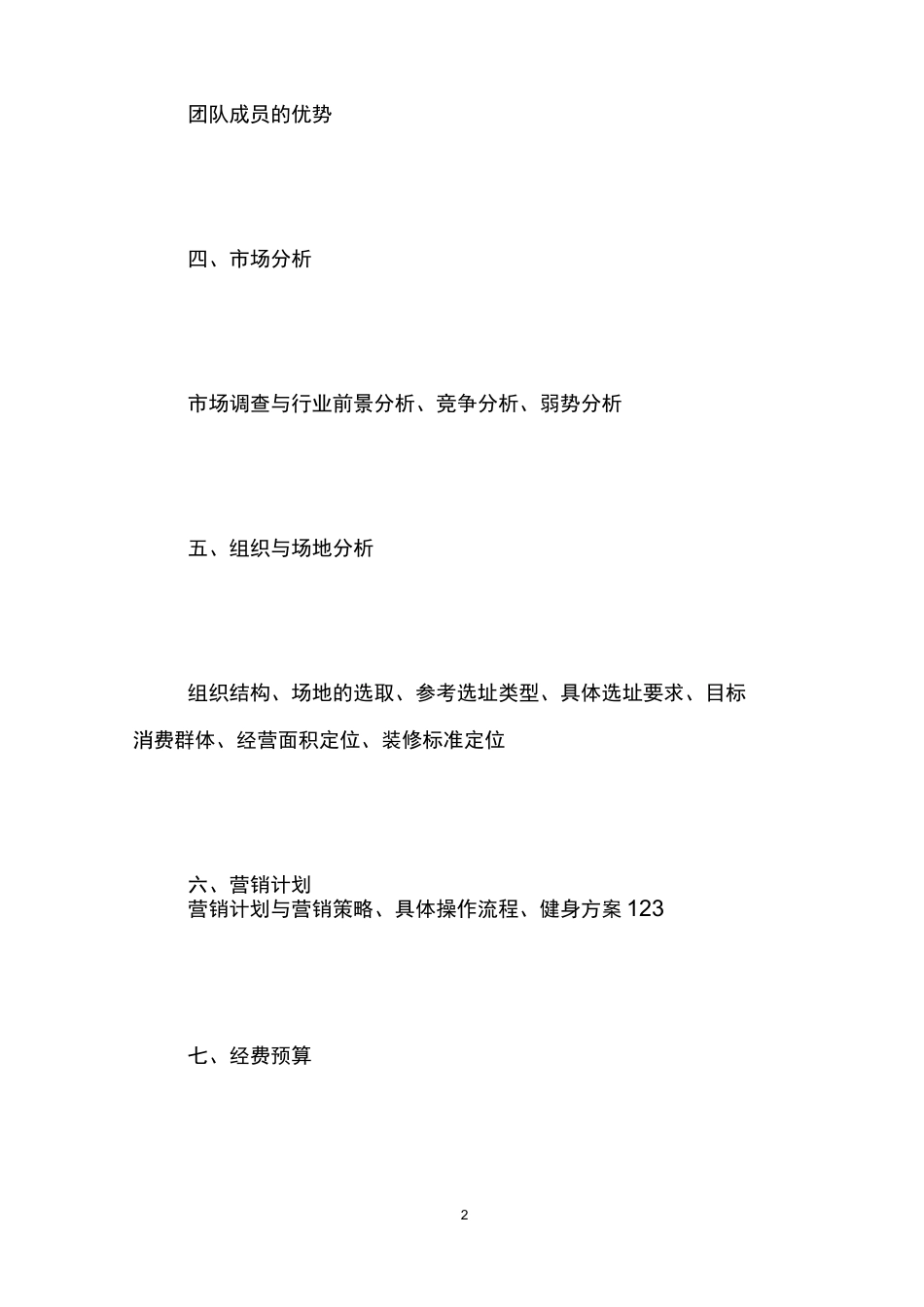 团队成员的优势

四、市场分析

市场调查与行业前景分析、竞争分析、弱势分析

五、组织与场地分析

组织结构、场地的选取、参考选址类型、具体选址要求、目标消费群体、经营面积定位、装修标准定位

六、营销计划
营销计划与营销策略、具体操作流程、健身方案 123

七、经费预算

2